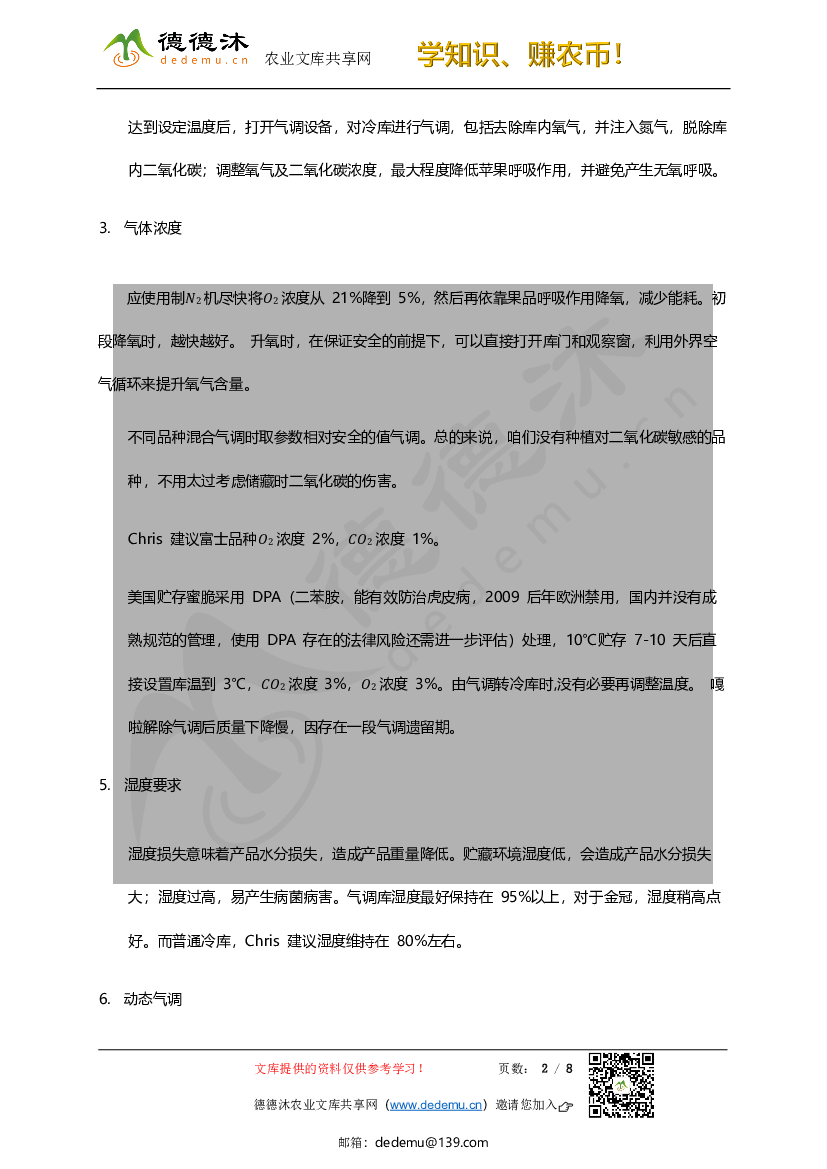 德德沐 dedemu.cn 农业文库共享网 学知识、赚农币！

达到设定温度后，打开气调设备，对冷库进行气调，包括去除库内氧气，并注入氮气，脱除库内二氧化碳；调整氧气及二氧化碳浓度，最大程度降低苹果呼吸作用，并避免产生无氧呼吸。

3. 气体浓度

应使用制$N_2$机尽快将$O_2$浓度从 21%降到 5%，然后再依靠果品呼吸作用降氧，减少能耗。初段降氧时，越快越好。 升氧时，在保证安全的前提下，可以直接打开库门和观察窗，利用外界空气循环来提升氧气含量。

不同品种混合气调时取参数相对安全的值气调。总的来说，咱们没有种植对二氧化碳敏感的品种，不用太过考虑储藏时二氧化碳的伤害。

Chris 建议富士品种$O_2$浓度 2%，$CO_2$浓度 1%。

美国贮存蜜脆采用 DPA（二苯胺，能有效防治虎皮病，2009 后年欧洲禁用，国内并没有成熟规范的管理，使用 DPA 存在的法律风险还需进一步评估）处理，10℃贮存 7-10 天后直接设置库温到 3℃，$CO_2$浓度 3%，$O_2$浓度 3%。由气调转冷库时,没有必要再调整温度。 嘎啦解除气调后质量下降慢，因存在一段气调遗留期。

5. 湿度要求

湿度损失意味着产品水分损失，造成产品重量降低。贮藏环境湿度低，会造成产品水分损失大；湿度过高，易产生病菌病害。气调库湿度最好保持在 95%以上，对于金冠，湿度稍高点好。而普通冷库，Chris 建议湿度维持在 80%左右。

6. 动态气调

文库提供的资料仅供参考学习！ 页数： 2 / 8

德德沐农业文库共享网（www.dedemu.cn）邀请您加入

邮箱：dedemu@139.com